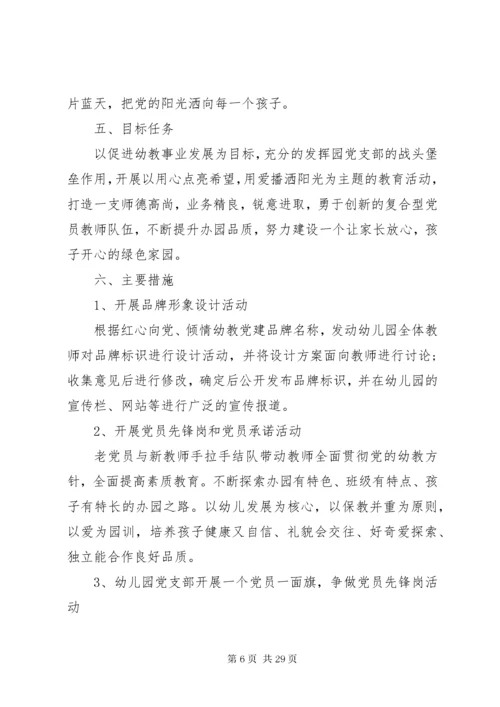 片蓝天，把党的阳光洒向每一个孩子。

五、目标任务

以促进幼教事业发展为目标，充分的发挥园党支部的战头堡垒作用，开展以用心点亮希望，用爱播洒阳光为主题的教育活动，打造一支师德高尚，业务精良，锐意进取，勇于创新的复合型党员教师队伍，不断提升办园品质，努力建设一个让家长放心，孩子开心的绿色家园。

六、主要措施

1、开展品牌形象设计活动

根据红心向党、倾情幼教党建品牌名称，发动幼儿园全体教师对品牌标识进行设计活动，并将设计方案面向教师进行讨论；收集意见后进行修改，确定后公开发布品牌标识，并在幼儿园的宣传栏、网站等进行广泛的宣传报道。

2、开展党员先锋岗和党员承诺活动

老党员与新教师手拉手结队带动教师全面贯彻党的幼教方针，全面提高素质教育。不断探索办园有特色、班级有特点、孩子有特长的办园之路。以幼儿发展为核心，以保教并重为原则，以爱为园训，培养孩子健康又自信、礼貌会交往、好奇爱探索、独立能合作良好品质。

3、幼儿园党支部开展一个党员一面旗，争做党员先锋岗活动

第 6 页 共 29 页